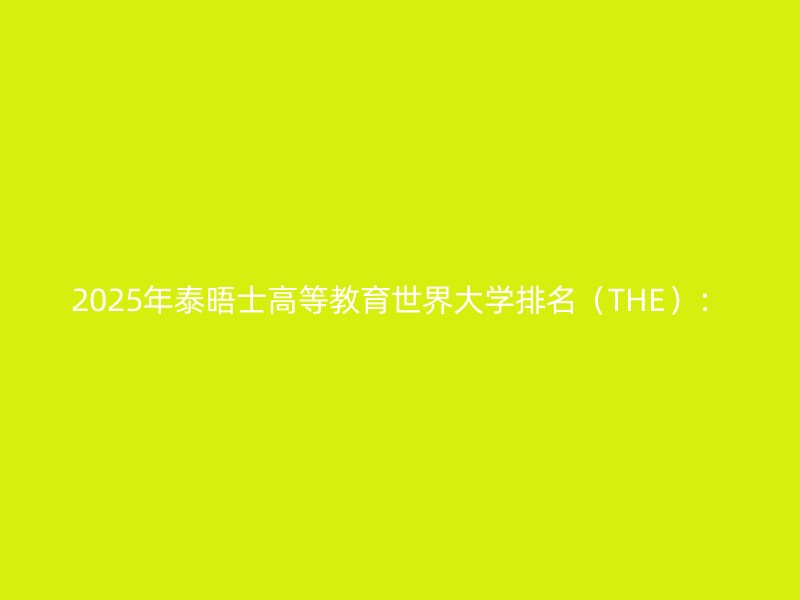 2025年泰晤士高等教育世界大学排名（THE）：